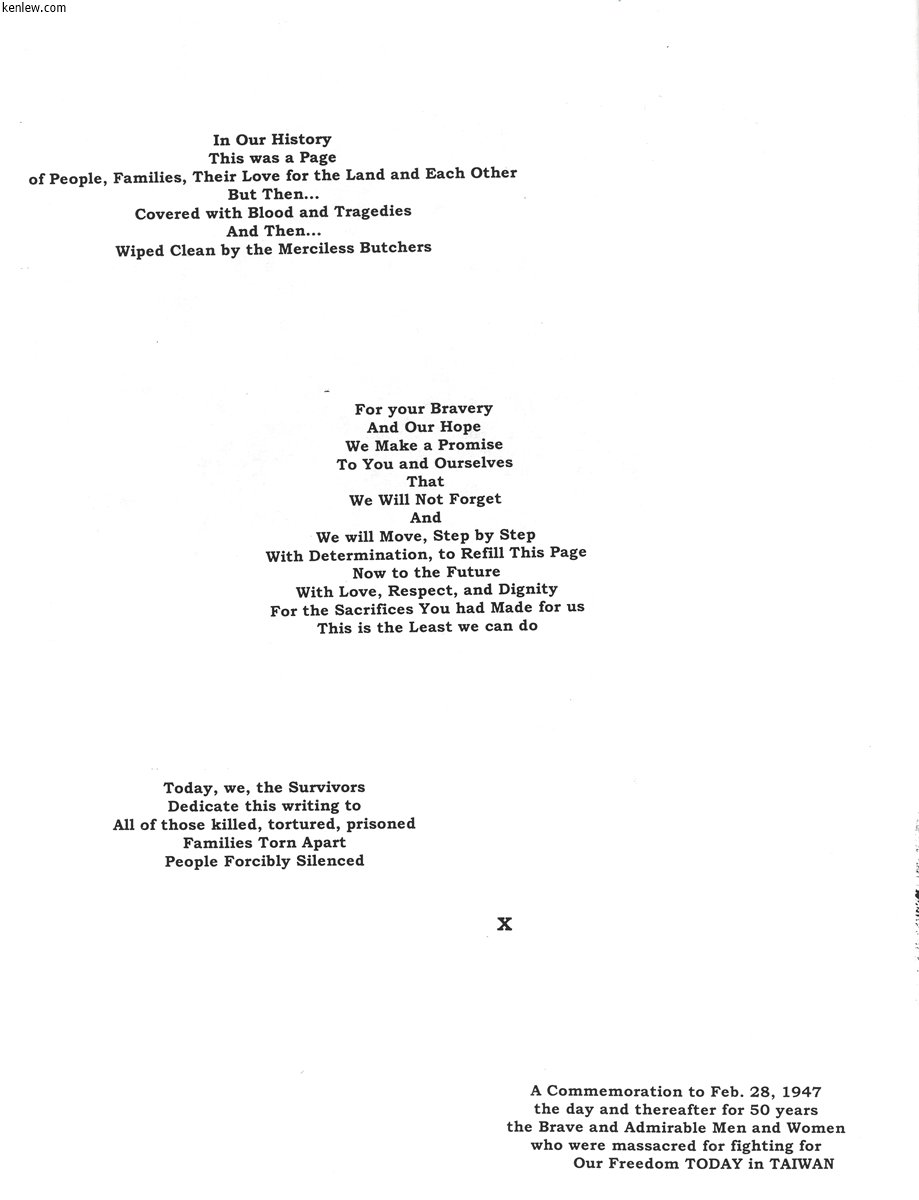 kenlew.com

In Our History
This was a Page
of People, Families, Their Love for the Land and Each Other
But Then...
Covered with Blood and Tragedies
And Then...
Wiped Clean by the Merciless Butchers

For your Bravery
And Our Hope
We Make a Promise
To You and Ourselves
That
We Will Not Forget
And
We will Move, Step by Step
With Determination, to Refill This Page
Now to the Future
With Love, Respect, and Dignity
For the Sacrifices You had Made for us
This is the Least we can do

Today, we, the Survivors
Dedicate this writing to
All of those killed, tortured, prisoned
Families Torn Apart
People Forcibly Silenced

X

A Commemoration to Feb. 28, 1947
the day and thereafter for 50 years
the Brave and Admirable Men and Women
who were massacred for fighting for
Our Freedom TODAY in TAIWAN